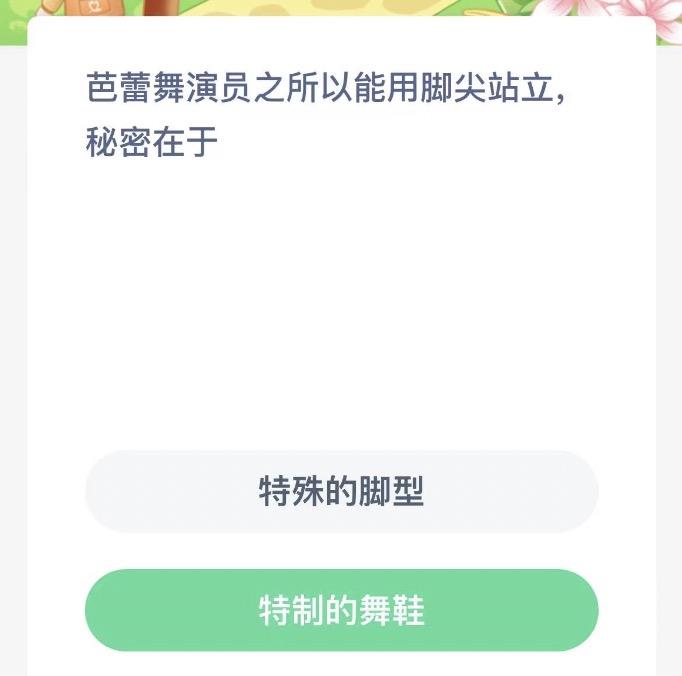 芭蕾舞演员之所以能用脚尖站立，秘密在于

特殊的脚型

特制的舞鞋